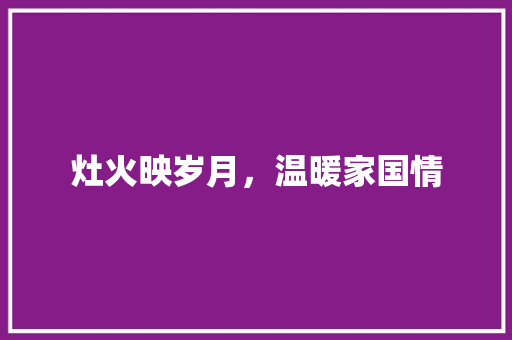 灶火映岁月，温暖家国情